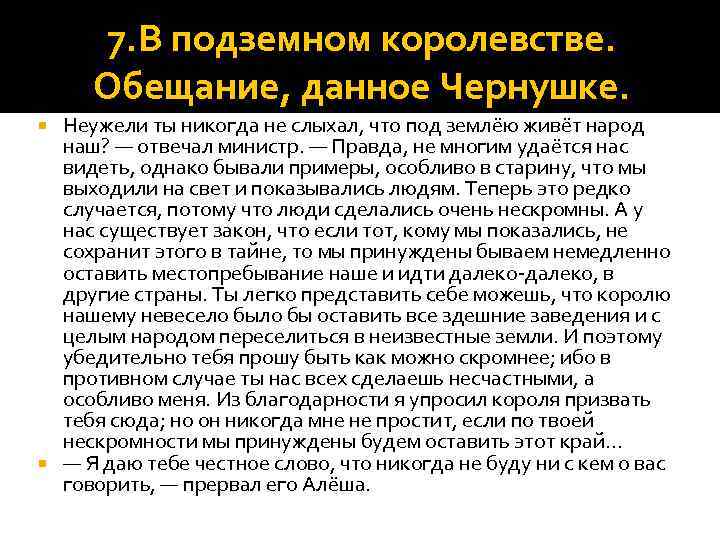 7.В подземном королевстве. Обещание, данное Чернушке.

Неужели ты никогда не слыхал, что под землёю живёт народ наш? — отвечал министр. — Правда, не многим удаётся нас видеть, однако бывали примеры, особливо в старину, что мы выходили на свет и показывались людям. Теперь это редко случается, потому что люди сделались очень нескромны. А у нас существует закон, что если тот, кому мы показались, не сохранит этого в тайне, то мы принуждены бываем немедленно оставить местопребывание наше и идти далеко-далеко, в другие страны. Ты легко представить себе можешь, что королю нашему невесело было бы оставить все здешние заведения и с целым народом переселиться в неизвестные земли. И поэтому убедительно тебя прошу быть как можно скромнее; ибо в противном случае ты нас всех сделаешь несчастными, а особливо меня. Из благодарности я упросил короля призвать тебя сюда; но он никогда мне не простит, если по твоей нескромности мы принуждены будем оставить этот край...

— Я даю тебе честное слово, что никогда не буду ни с кем о вас говорить, — прервал его Алёша.